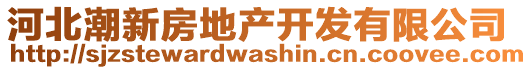 河北潮新房地产开发有限公司
http://sjzstewardwashin.cn.coovee.com